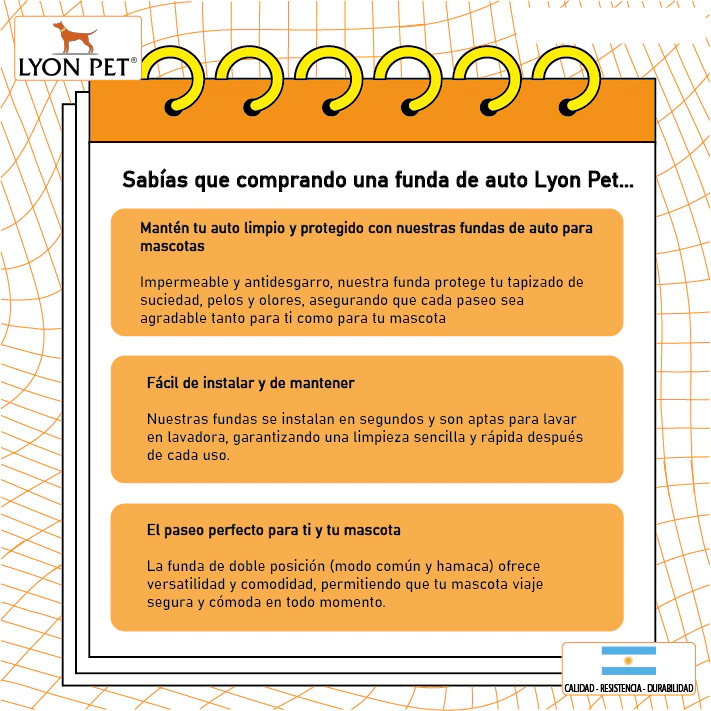 LYON PET®

Sabías que comprando una funda de auto Lyon Pet...

Mantén tu auto limpio y protegido con nuestras fundas de auto para mascotas

Impermeable y antidesgarro, nuestra funda protege tu tapizado de suciedad, pelos y olores, asegurando que cada paseo sea agradable tanto para ti como para tu mascota

Fácil de instalar y de mantener

Nuestras fundas se instalan en segundos y son aptas para lavar en lavadora, garantizando una limpieza sencilla y rápida después de cada uso.

El paseo perfecto para ti y tu mascota

La funda de doble posición (modo común y hamaca) ofrece versatilidad y comodidad, permitiendo que tu mascota viaje segura y cómoda en todo momento.

CALIDAD - RESISTENCIA - DURABILIDAD